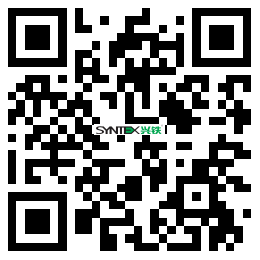 SYNTEX 兴铁